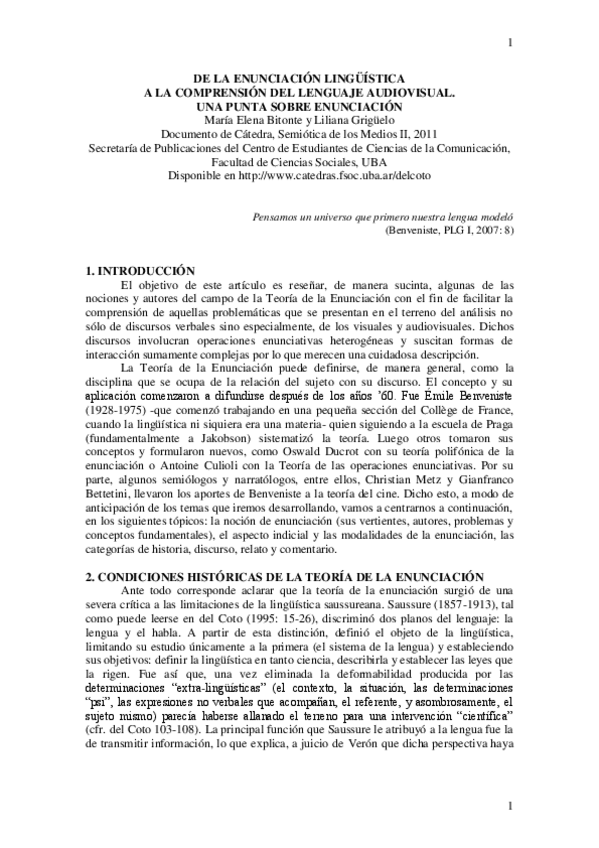 1

DE LA ENUNCIACIÓN LINGÜÍSTICA
A LA COMPRENSIÓN DEL LENGUAJE AUDIOVISUAL.
UNA PUNTA SOBRE ENUNCIACIÓN
María Elena Bitonte y Liliana Grigüelo
Documento de Cátedra, Semiótica de los Medios II, 2011
Secretaría de Publicaciones del Centro de Estudiantes de Ciencias de la Comunicación, Facultad de Ciencias Sociales, UBA
Disponible en http://www.catedras.fsoc.uba.ar/delcoto

Pensamos un universo que primero nuestra lengua modeló
(Benveniste, PLG I, 2007: 8)

1. INTRODUCCIÓN
El objetivo de este artículo es reseñar, de manera sucinta, algunas de las nociones y autores del campo de la Teoría de la Enunciación con el fin de facilitar la comprensión de aquellas problemáticas que se presentan en el terreno del análisis no sólo de discursos verbales sino especialmente, de los visuales y audiovisuales. Dichos discursos involucran operaciones enunciativas heterogéneas y suscitan formas de interacción sumamente complejas por lo que merecen una cuidadosa descripción.
La Teoría de la Enunciación puede definirse, de manera general, como la disciplina que se ocupa de la relación del sujeto con su discurso. El concepto y su aplicación comenzaron a difundirse después de los años '60. Fue Émile Benveniste (1928-1975) -que comenzó trabajando en una pequeña sección del Collège de France, cuando la lingüística ni siquiera era una materia- quien siguiendo a la escuela de Praga (fundamentalmente a Jakobson) sistematizó la teoría. Luego otros tomaron sus conceptos y formularon nuevos, como Oswald Ducrot con su teoría polifónica de la enunciación o Antoine Culioli con la Teoría de las operaciones enunciativas. Por su parte, algunos semiólogos y narratólogos, entre ellos, Christian Metz y Gianfranco Bettetini, llevaron los aportes de Benveniste a la teoría del cine. Dicho esto, a modo de anticipación de los temas que iremos desarrollando, vamos a centrarnos a continuación, en los siguientes tópicos: la noción de enunciación (sus vertientes, autores, problemas y conceptos fundamentales), el aspecto indicial y las modalidades de la enunciación, las categorías de historia, discurso, relato y comentario.

2. CONDICIONES HISTÓRICAS DE LA TEORÍA DE LA ENUNCIACIÓN
Ante todo corresponde aclarar que la teoría de la enunciación surgió de una severa crítica a las limitaciones de la lingüística saussureana. Saussure (1857-1913), tal como puede leerse en del Coto (1995: 15-26), discriminó dos planos del lenguaje: la lengua y el habla. A partir de esta distinción, definió el objeto de la lingüística, limitando su estudio únicamente a la primera (el sistema de la lengua) y estableciendo sus objetivos: definir la lingüística en tanto ciencia, describirla y establecer las leyes que la rigen. Fue así que, una vez eliminada la deformabilidad producida por las determinaciones "extra-lingüísticas" (el contexto, la situación, las determinaciones "psi", las expresiones no verbales que acompañan, el referente, y asombrosamente, el sujeto mismo) parecía haberse allanado el terreno para una intervención "científica" (cfr. del Coto 103-108). La principal función que Saussure le atribuyó a la lengua fue la de transmitir información, lo que explica, a juicio de Verón que dicha perspectiva haya

1